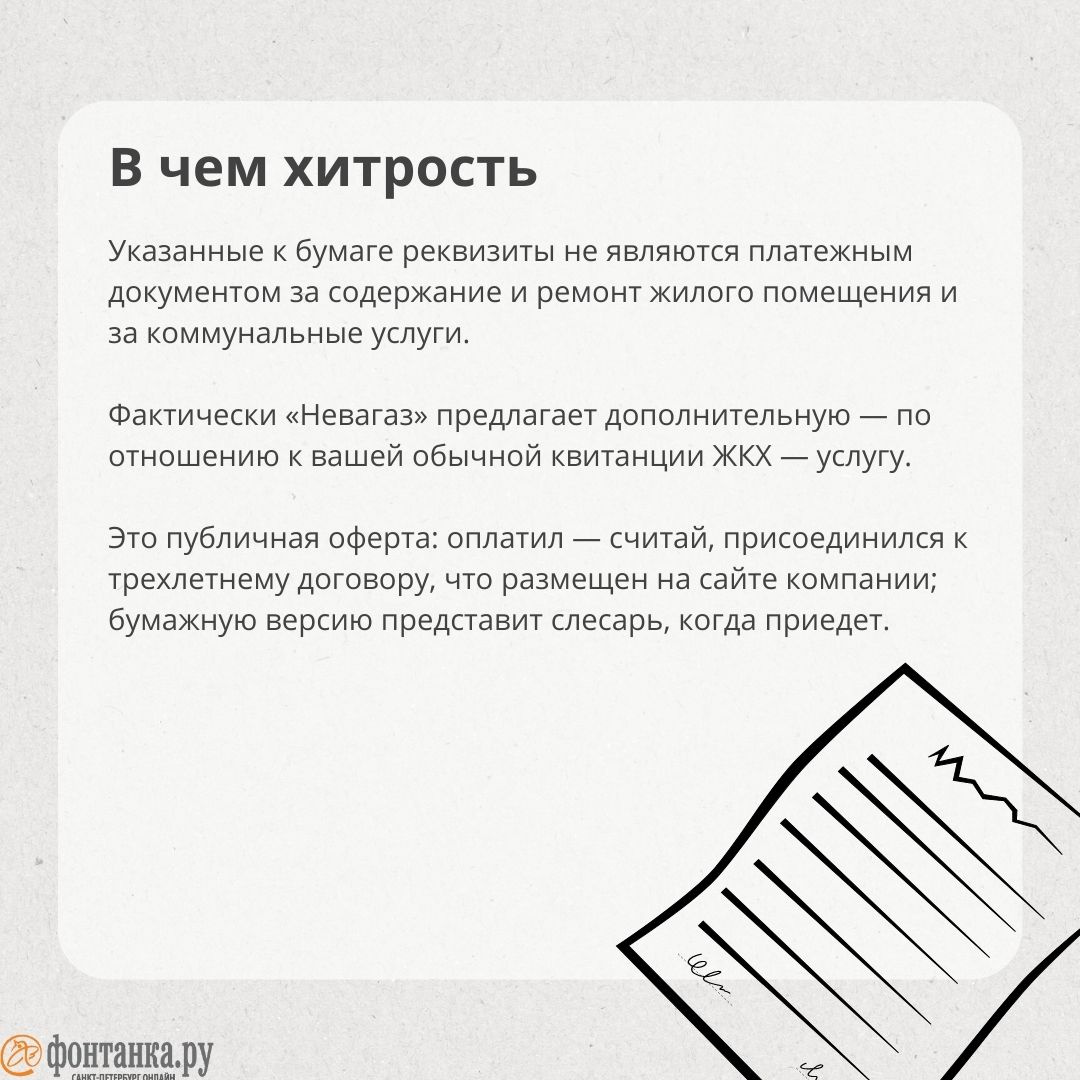 В чем хитрость

Указанные к бумаге реквизиты не являются платежным документом за содержание и ремонт жилого помещения и за коммунальные услуги.

Фактически «Невагаз» предлагает дополнительную — по отношению к вашей обычной квитанции ЖКХ — услугу.

Это публичная оферта: оплатил — считай, присоединился к трехлетнему договору, что размещен на сайте компании; бумажную версию представит слесарь, когда приедет.

фонтанка.ру
САНКТ-ПЕТЕРБУРГ ОНЛАЙН